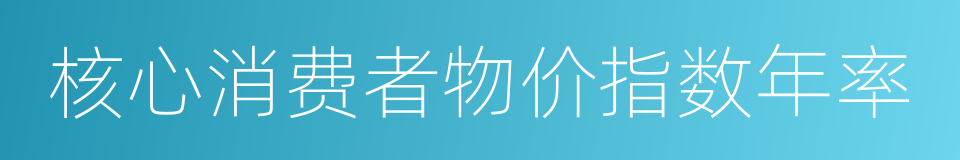 核心消费者物价指数年率